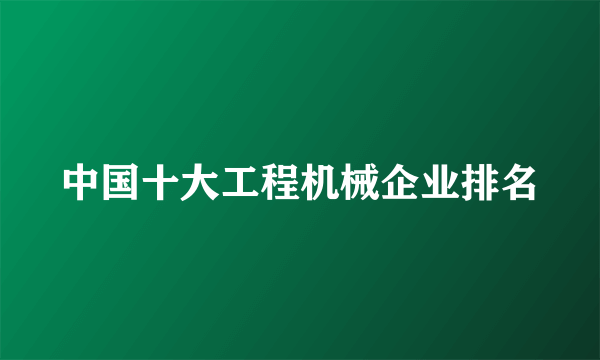 中国十大工程机械企业排名